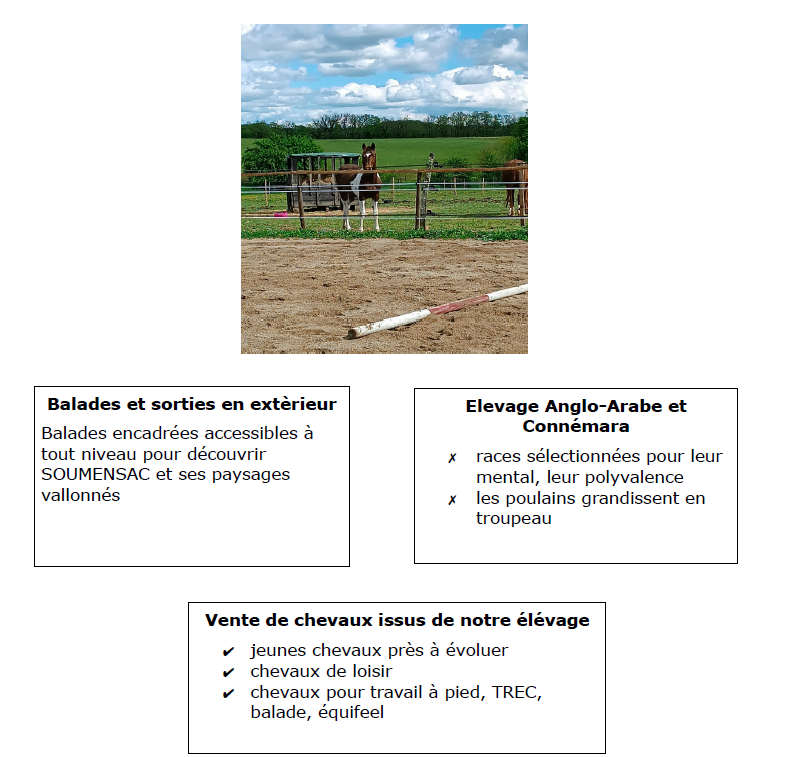 Balades et sorties en extèrieur

Balades encadrées accessibles à tout niveau pour découvrir SOUMENSAC et ses paysages vallonnés

Elevage Anglo-Arabe et Connémara

✗ races sélectionnées pour leur mental, leur polyvalence
✗ les poulains grandissent en troupeau

Vente de chevaux issus de notre élévage

✔ jeunes chevaux près à évoluer
✔ chevaux de loisir
✔ chevaux pour travail à pied, TREC, balade, équifeel